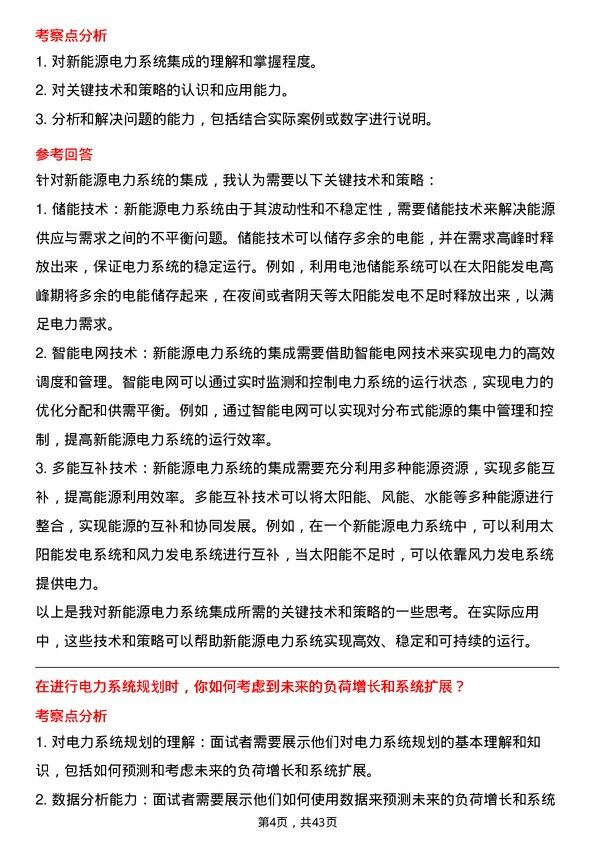 考察点分析

1. 对新能源电力系统集成的理解和掌握程度。

2. 对关键技术和策略的认识和应用能力。

3. 分析和解决问题的能力，包括结合实际案例或数字进行说明。

参考回答

针对新能源电力系统的集成，我认为需要以下关键技术和策略：

1. 储能技术：新能源电力系统由于其波动性和不稳定性，需要储能技术来解决能源供应与需求之间的不平衡问题。储能技术可以储存多余的电能，并在需求高峰时释放出来，保证电力系统的稳定运行。例如，利用电池储能系统可以在太阳能发电高峰期将多余的电能储存起来，在夜间或者阴天等太阳能发电不足时释放出来，以满足电力需求。

2. 智能电网技术：新能源电力系统的集成需要借助智能电网技术来实现电力的高效调度和管理。智能电网可以通过实时监测和控制电力系统的运行状态，实现电力的优化分配和供需平衡。例如，通过智能电网可以实现对分布式能源的集中管理和控制，提高新能源电力系统的运行效率。

3. 多能互补技术：新能源电力系统的集成需要充分利用多种能源资源，实现多能互补，提高能源利用效率。多能互补技术可以将太阳能、风能、水能等多种能源进行整合，实现能源的互补和协同发展。例如，在一个新能源电力系统中，可以利用太阳能发电系统和风力发电系统进行互补，当太阳能不足时，可以依靠风力发电系统提供电力。

以上是我对新能源电力系统集成所需的关键技术和策略的一些思考。在实际应用中，这些技术和策略可以帮助新能源电力系统实现高效、稳定和可持续的运行。

在进行电力系统规划时，你如何考虑到未来的负荷增长和系统扩展？

考察点分析

1. 对电力系统规划的理解：面试者需要展示他们对电力系统规划的基本理解和知识，包括如何预测和考虑未来的负荷增长和系统扩展。

2. 数据分析能力：面试者需要展示他们如何使用数据来预测未来的负荷增长和系统

第4页，共43页